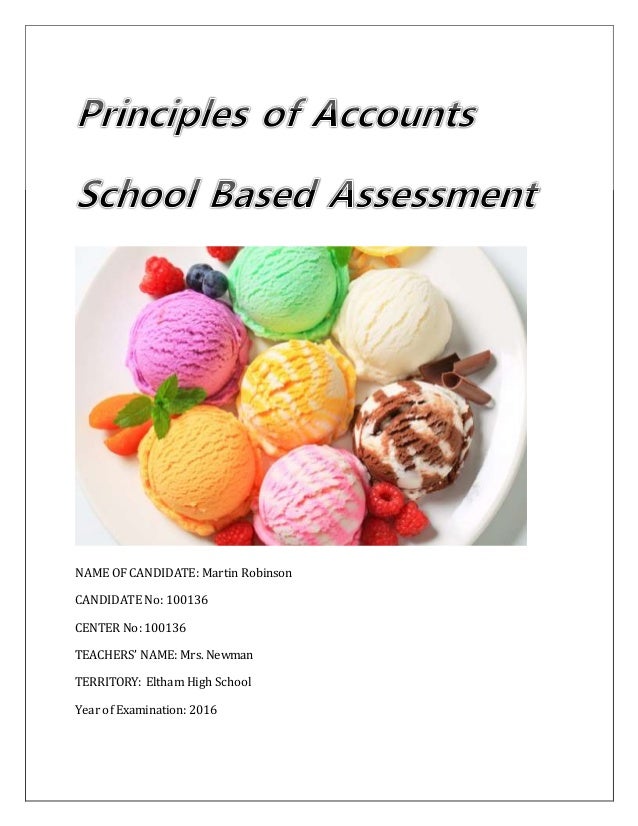 Principles of Accounts

School Based Assessment

NAME OF CANDIDATE: Martin Robinson

CANDIDATE No: 100136

CENTER No: 100136

TEACHERS' NAME: Mrs. Newman

TERRITORY: Eltham High School

Year of Examination: 2016